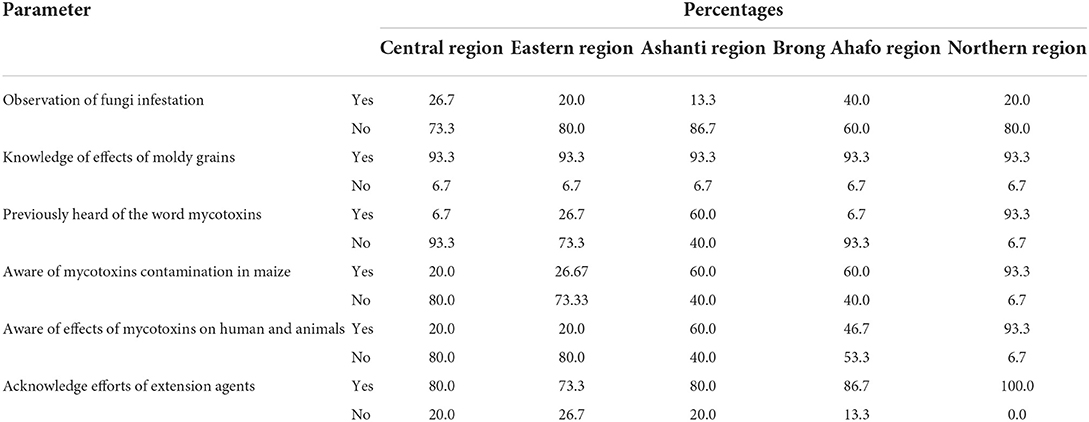 | Parameter | | Percentages | | | | |
|---|---|---|---|---|---|---|
| | | Central region | Eastern region | Ashanti region | Brong Ahafo region | Northern region |
| Observation of fungi infestation | Yes | 26.7 | 20.0 | 13.3 | 40.0 | 20.0 |
| | No | 73.3 | 80.0 | 86.7 | 60.0 | 80.0 |
| Knowledge of effects of moldy grains | Yes | 93.3 | 93.3 | 93.3 | 93.3 | 93.3 |
| | No | 6.7 | 6.7 | 6.7 | 6.7 | 6.7 |
| Previously heard of the word mycotoxins | Yes | 6.7 | 26.7 | 60.0 | 6.7 | 93.3 |
| | No | 93.3 | 73.3 | 40.0 | 93.3 | 6.7 |
| Aware of mycotoxins contamination in maize | Yes | 20.0 | 26.67 | 60.0 | 60.0 | 93.3 |
| | No | 80.0 | 73.33 | 40.0 | 40.0 | 6.7 |
| Aware of effects of mycotoxins on human and animals | Yes | 20.0 | 20.0 | 60.0 | 46.7 | 93.3 |
| | No | 80.0 | 80.0 | 40.0 | 53.3 | 6.7 |
| Acknowledge efforts of extension agents | Yes | 80.0 | 73.3 | 80.0 | 86.7 | 100.0 |
| | No | 20.0 | 26.7 | 20.0 | 13.3 | 0.0 |